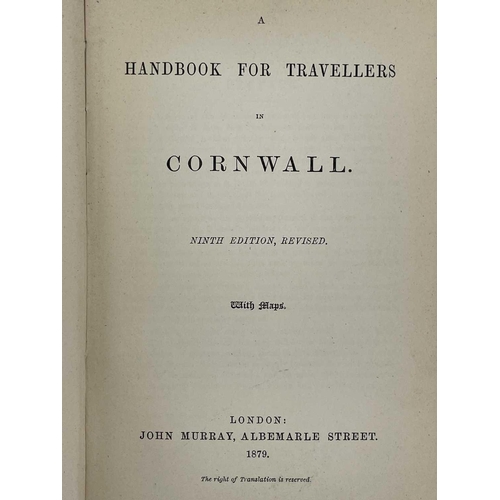 A

HANDBOOK FOR TRAVELLERS

IN

CORNWALL.

NINTH EDITION, REVISED.

With Maps.

LONDON:
JOHN MURRAY, ALBEMARLE STREET.
1879.

The right of Translation is reserved.